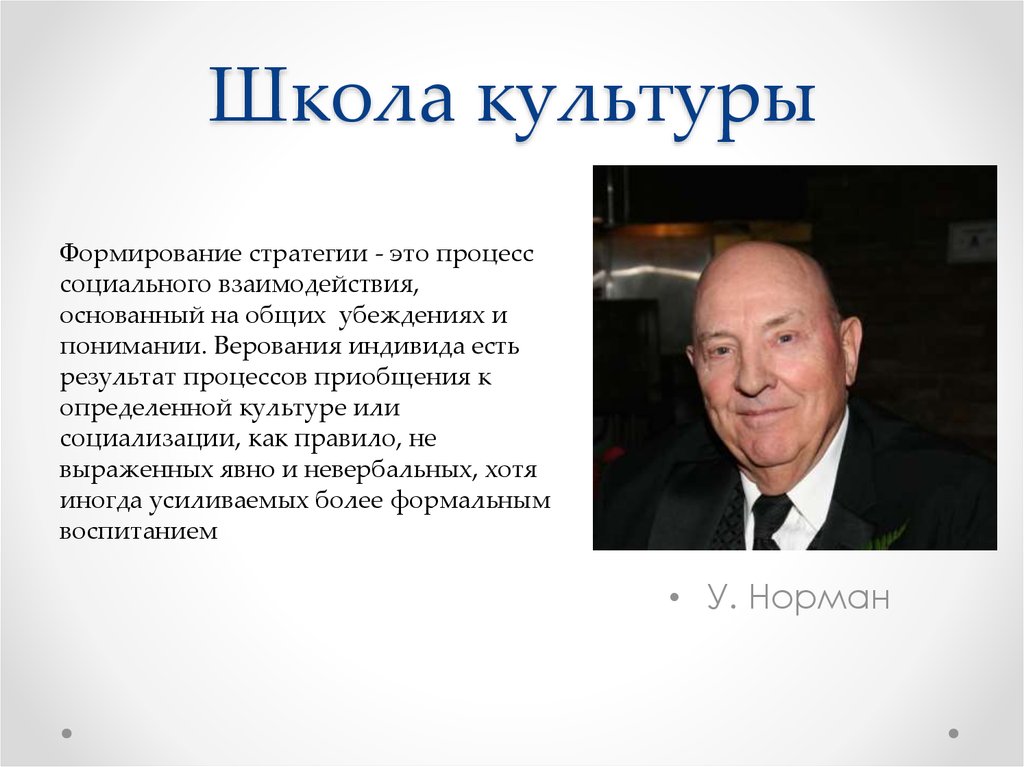 Школа культуры

Формирование стратегии - это процесс социального взаимодействия, основанный на общих убеждениях и понимании. Верования индивида есть результат процессов приобщения к определенной культуре или социализации, как правило, не выраженных явно и невербальных, хотя иногда усиливаемых более формальным воспитанием

• У. Норман